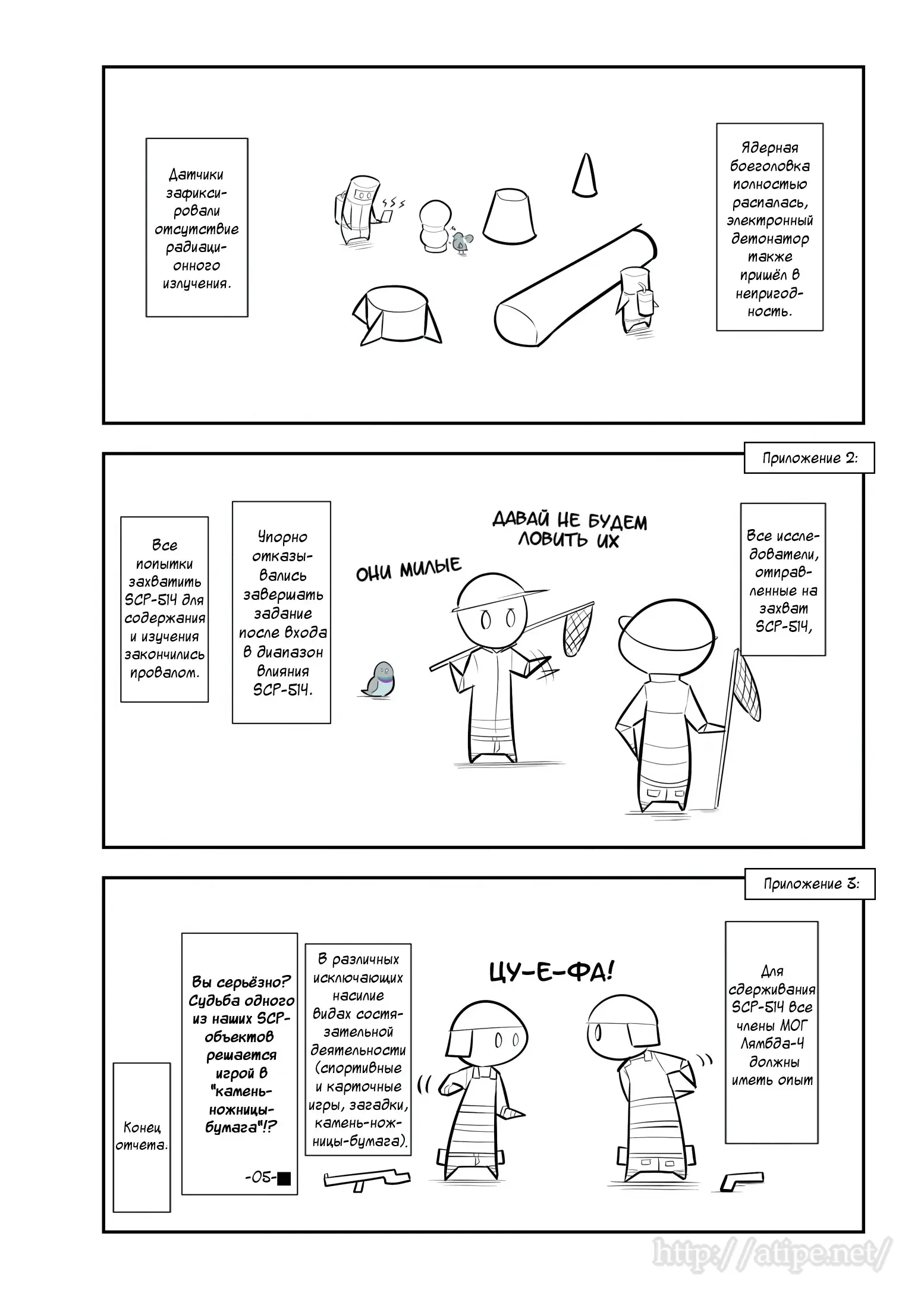 Ядерная боеголовка полностью распалась, электронный детонатор также пришёл в непригодность.

Датчики зафиксировали отсутствие радиационного излучения.

Приложение 2:

Все исследователи, отправленные на захват SCP-514,

ДАВАЙ НЕ БУДЕМ ЛОВИТЬ ИХ

ОНИ МИЛЫЕ

Упорно отказывались завершать задание после входа в диапазон влияния SCP-514.

Все попытки захватить SCP-514 для содержания и изучения закончились провалом.

Приложение 3:

Для сдерживания SCP-514 все члены МОГ Лямбда-4 должны иметь опыт

ЦУ-Е-ФА!

В различных исключающих насилие видах состязательной деятельности (спортивные и карточные игры, загадки, камень-ножницы-бумага).

Вы серьёзно? Судьба одного из наших SCP-объектов решается игрой в "камень-ножницы-бумага"!?

-05-■

Конец отчета.

http://atipe.net/